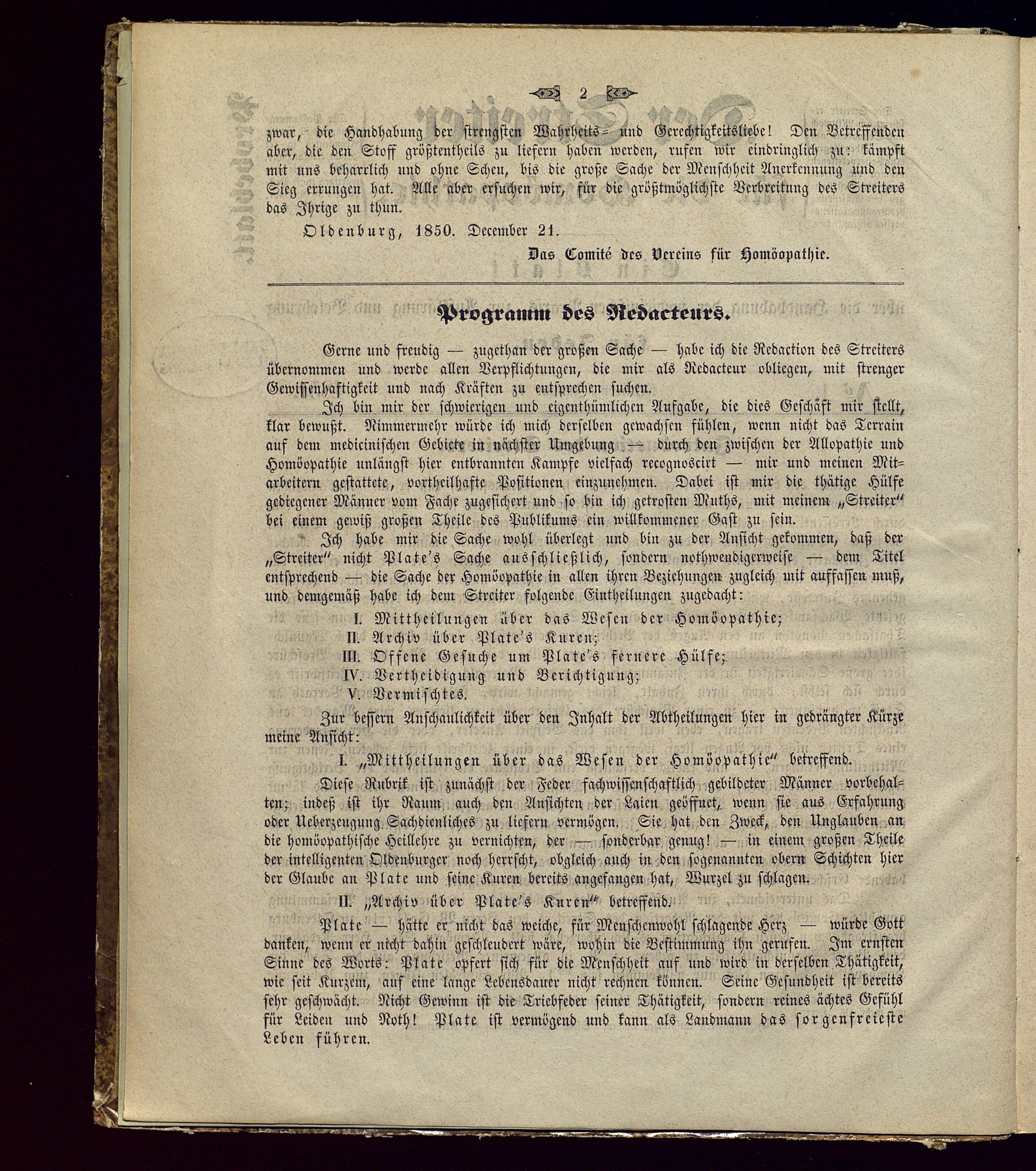 2

zwar, die Handhabung der strengsten Wahrheits- und Gerechtigkeitsliebe! Den Betreffenden aber, die den Stoff größtentheils zu liefern haben werden, rufen wir eindringlich zu: kämpft mit uns beharrlich und ohne Scheu, bis die große Sache der Menschheit Anerkennung und den Sieg errungen hat. Alle aber ersuchen wir, für die größtmöglichste Verbreitung des Streiters das Ihrige zu thun.

Oldenburg, 1850. December 21.

Das Comité des Vereins für Homöopathie.

Programm des Redacteurs.

Gerne und freudig — zugethan der großen Sache — habe ich die Redaction des Streiters übernommen und werde allen Verpflichtungen, die mir als Redacteur obliegen, mit strenger Gewissenhaftigkeit und nach Kräften zu entsprechen suchen.

Ich bin mir der schwierigen und eigenthümlichen Aufgabe, die dies Geschäft mir stellt, klar bewußt. Nimmermehr würde ich mich derselben gewachsen fühlen, wenn nicht das Terrain auf dem medicinischen Gebiete in nächster Umgebung — durch den zwischen der Allopathie und Homöopathie unlängst hier entbrannten Kampfe vielfach recognoscirt — mir und meinen Mitarbeitern gestattete, vortheilhafte Positionen einzunehmen. Dabei ist mir die thätige Hülfe gediegener Männer vom Fache zugesichert und so bin ich getrosten Muths, mit meinem „Streiter" bei einem gewiß großen Theile des Publikums ein willkommener Gast zu sein.

Ich habe mir die Sache wohl überlegt und bin zu der Ansicht gekommen, daß der „Streiter" nicht Plate's Sache ausschließlich, sondern nothwendigerweise — dem Titel entsprechend — die Sache der Homöopathie in allen ihren Beziehungen zugleich mit auffassen muß, und demgemäß habe ich dem Streiter folgende Eintheilungen zugedacht:

I. Mittheilungen über das Wesen der Homöopathie;
II. Archiv über Plate's Kuren;
III. Offene Gesuche um Plate's fernere Hülfe;
IV. Vertheidigung und Berichtigung;
V. Vermischtes.

Zur bessern Anschaulichkeit über den Inhalt der Abtheilungen hier in gedrängter Kürze meine Ansicht:

I. „Mittheilungen über das Wesen der Homöopathie" betreffend.

Diese Rubrik ist zunächst der Feder fachwissenschaftlich gebildeter Männer vorbehalten; indeß ist ihr Raum auch den Ansichten der Laien geöffnet, wenn sie aus Erfahrung oder Ueberzeugung Sachdienliches zu liefern vermögen. Sie hat den Zweck, den Unglauben an die homöopathische Heillehre zu vernichten, der — sonderbar genug! — in einem großen Theile der intelligenten Oldenburger noch herrscht, obgleich auch in den sogenannten obern Schichten hier der Glaube an Plate und seine Kuren bereits angefangen hat, Wurzel zu schlagen.

II. „Archiv über Plate's Kuren" betreffend.

Plate — hätte er nicht das weiche, für Menschenwohl schlagende Herz — würde Gott danken, wenn er nicht dahin geschleudert wäre, wohin die Bestimmung ihn gerufen. Im ernsten Sinne des Worts: Plate opfert sich für die Menschheit auf und wird in derselben Thätigkeit, wie seit Kurzem, auf eine lange Lebensdauer nicht rechnen können. Seine Gesundheit ist bereits sehr geschwächt. Nicht Gewinn ist die Triebfeder seiner Thätigkeit, sondern reines ächtes Gefühl für Leiden und Noth! Plate ist vermögend und kann als Landmann das sorgenfreieste Leben führen.